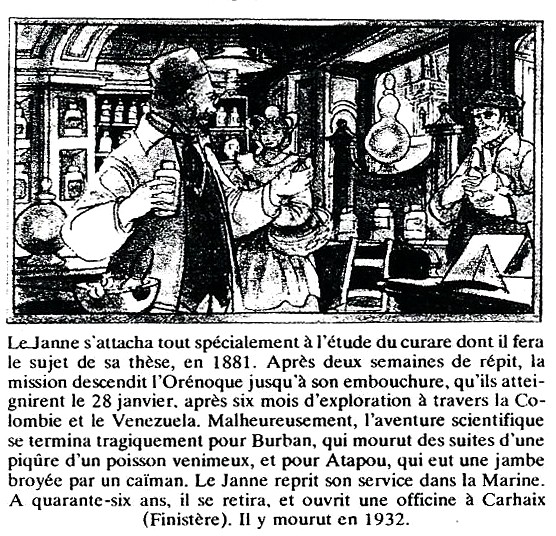 Le Janne s'attacha tout spécialement à l'étude du curare dont il fera le sujet de sa thèse, en 1881. Après deux semaines de répit, la mission descendit l'Orénoque jusqu'à son embouchure, qu'ils atteignirent le 28 janvier, après six mois d'exploration à travers la Colombie et le Venezuela. Malheureusement, l'aventure scientifique se termina tragiquement pour Burban, qui mourut des suites d'une piqûre d'un poisson venimeux, et pour Atapou, qui eut une jambe broyée par un caïman. Le Janne reprit son service dans la Marine. A quarante-six ans, il se retira, et ouvrit une officine à Carhaix (Finistère). Il y mourut en 1932.